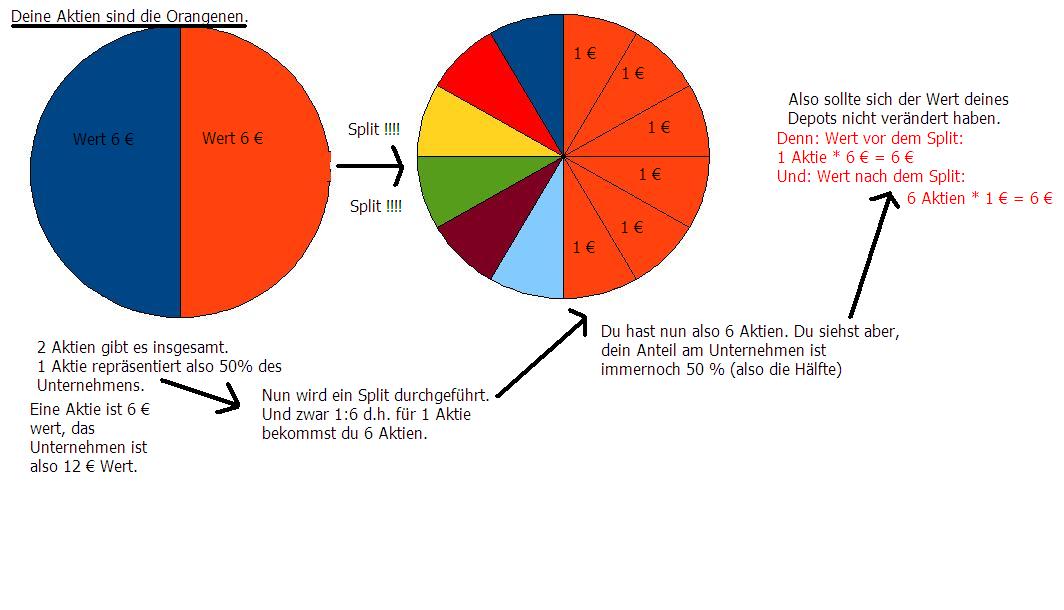 Deine Aktien sind die Orangenen.

Wert 6 €

Wert 6 €

Split !!!!

Split !!!!

1 €

1 €

1 €

1 €

1 €

1 €

Also sollte sich der Wert deines Depots nicht verändert haben.
Denn: Wert vor dem Split:
1 Aktie * 6 € = 6 €
Und: Wert nach dem Split:
6 Aktien * 1 € = 6 €

2 Aktien gibt es insgesamt.
1 Aktie repräsentiert also 50% des Unternehmens.

Eine Aktie ist 6 € wert, das Unternehmen ist also 12 € Wert.

Nun wird ein Split durchgeführt.
Und zwar 1:6 d.h. für 1 Aktie bekommst du 6 Aktien.

Du hast nun also 6 Aktien. Du siehst aber, dein Anteil am Unternehmen ist immernoch 50 % (also die Hälfte)